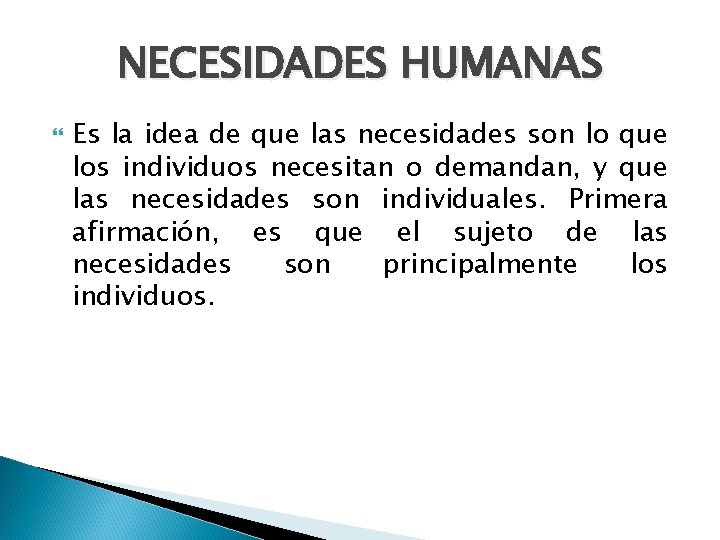 NECESIDADES HUMANAS

Es la idea de que las necesidades son lo que los individuos necesitan o demandan, y que las necesidades son individuales. Primera afirmación, es que el sujeto de las necesidades son principalmente los individuos.